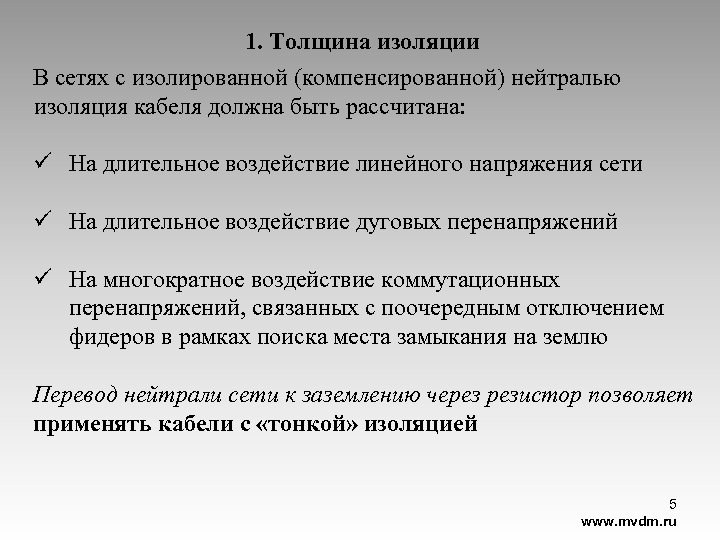 1. Толщина изоляции

В сетях с изолированной (компенсированной) нейтралью изоляция кабеля должна быть рассчитана:

✓ На длительное воздействие линейного напряжения сети

✓ На длительное воздействие дуговых перенапряжений

✓ На многократное воздействие коммутационных перенапряжений, связанных с поочередным отключением фидеров в рамках поиска места замыкания на землю

Перевод нейтрали сети к заземлению через резистор позволяет применять кабели с «тонкой» изоляцией

5

www.mvdm.ru